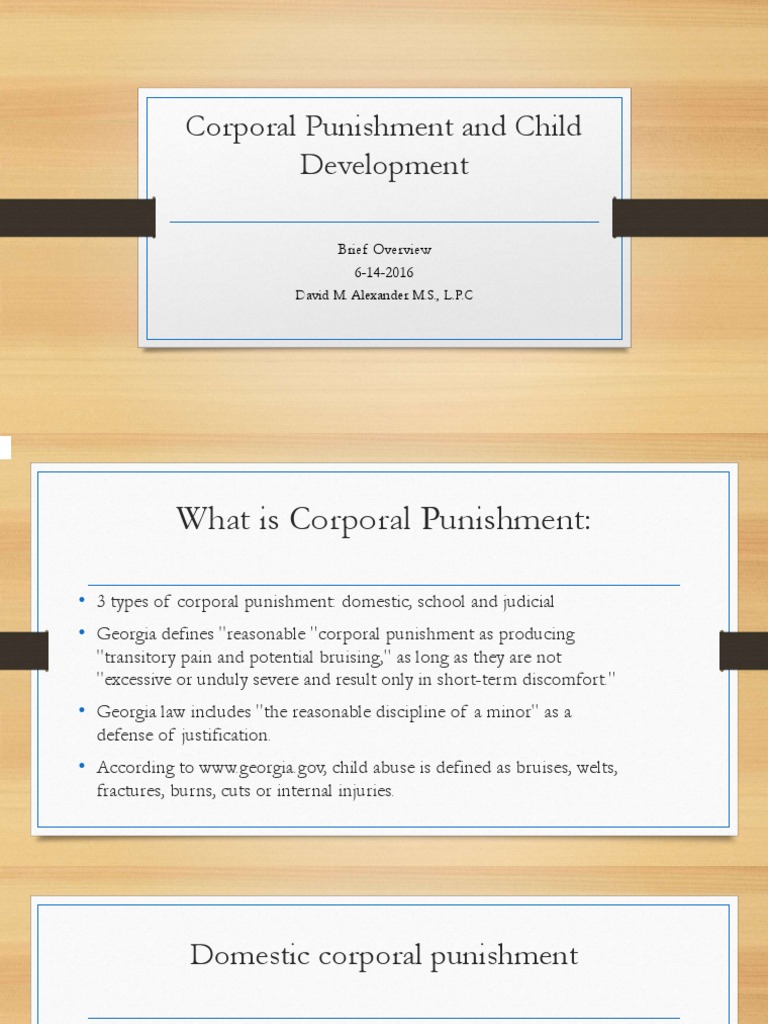 Corporal Punishment and Child Development

Brief Overview
6-14-2016
David M. Alexander M.S., L.P.C

What is Corporal Punishment:

• 3 types of corporal punishment: domestic, school and judicial
• Georgia defines "reasonable "corporal punishment as producing "transitory pain and potential bruising," as long as they are not "excessive or unduly severe and result only in short-term discomfort."
• Georgia law includes "the reasonable discipline of a minor" as a defense of justification.
• According to www.georgia.gov, child abuse is defined as bruises, welts, fractures, burns, cuts or internal injuries.

Domestic corporal punishment